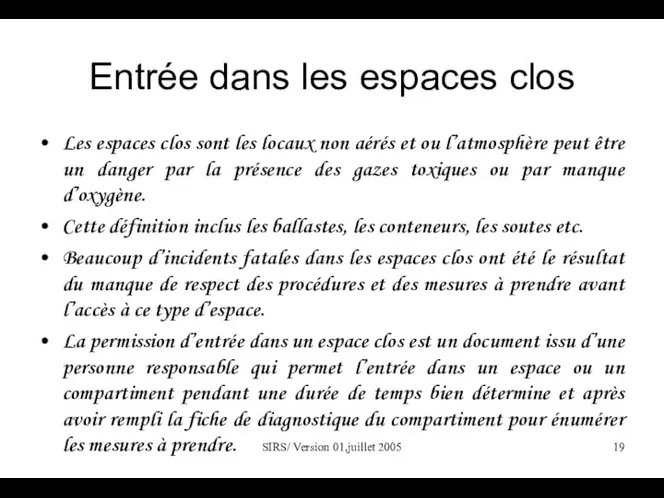 Entrée dans les espaces clos

• Les espaces clos sont les locaux non aérés et ou l'atmosphère peut être un danger par la présence des gazes toxiques ou par manque d'oxygène.

• Cette définition inclus les ballastes, les conteneurs, les soutes etc.

• Beaucoup d'incidents fatales dans les espaces clos ont été le résultat du manque de respect des procédures et des mesures à prendre avant l'accès à ce type d'espace.

• La permission d'entrée dans un espace clos est un document issu d'une personne responsable qui permet l'entrée dans un espace ou un compartiment pendant une durée de temps bien détermine et après avoir rempli la fiche de diagnostique du compartiment pour énumérer les mesures à prendre.

SIRS/ Version 01,juillet 2005

19